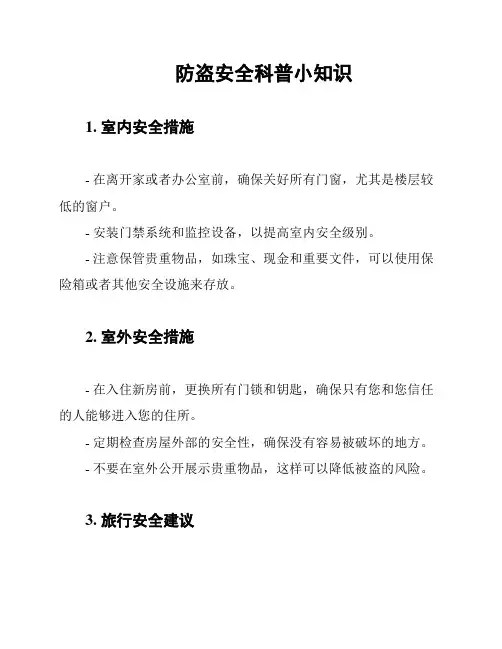 防盗安全科普小知识

1. 室内安全措施

- 在离开家或者办公室前，确保关好所有门窗，尤其是楼层较低的窗户。

- 安装门禁系统和监控设备，以提高室内安全级别。

- 注意保管贵重物品，如珠宝、现金和重要文件，可以使用保险箱或者其他安全设施来存放。

2. 室外安全措施

- 在入住新房前，更换所有门锁和钥匙，确保只有您和您信任的人能够进入您的住所。

- 定期检查房屋外部的安全性，确保没有容易被破坏的地方。

- 不要在室外公开展示贵重物品，这样可以降低被盗的风险。

3. 旅行安全建议